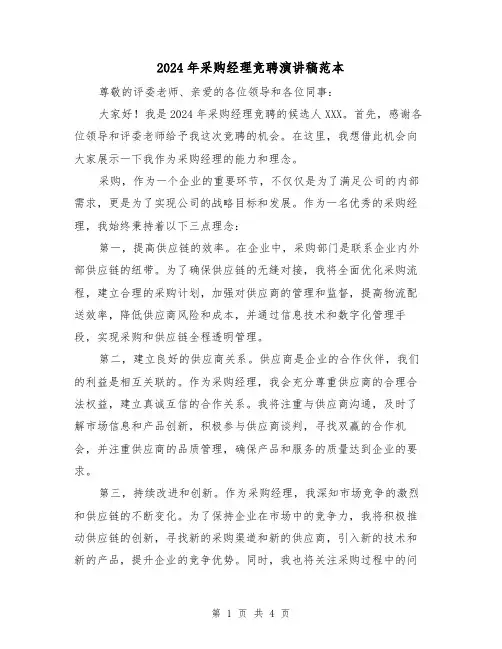 2024年采购经理竞聘演讲稿范本

尊敬的评委老师、亲爱的各位领导和各位同事：

大家好！我是2024年采购经理竞聘的候选人XXX。首先，感谢各位领导和评委老师给予我这次竞聘的机会。在这里，我想借此机会向大家展示一下我作为采购经理的能力和理念。

采购，作为一个企业的重要环节，不仅仅是为了满足公司的内部需求，更是为了实现公司的战略目标和发展。作为一名优秀的采购经理，我始终秉持着以下三点理念：

第一，提高供应链的效率。在企业中，采购部门是联系企业内外部供应链的纽带。为了确保供应链的无缝对接，我将全面优化采购流程，建立合理的采购计划，加强对供应商的管理和监督，提高物流配送效率，降低供应商风险和成本，并通过信息技术和数字化管理手段，实现采购和供应链全程透明管理。

第二，建立良好的供应商关系。供应商是企业的合作伙伴，我们的利益是相互关联的。作为采购经理，我会充分尊重供应商的合理合法权益，建立真诚互信的合作关系。我将注重与供应商沟通，及时了解市场信息和产品创新，积极参与供应商谈判，寻找双赢的合作机会，并注重供应商的品质管理，确保产品和服务的质量达到企业的要求。

第三，持续改进和创新。作为采购经理，我深知市场竞争的激烈和供应链的不断变化。为了保持企业在市场中的竞争力，我将积极推动供应链的创新，寻找新的采购渠道和新的供应商，引入新的技术和新的产品，提升企业的竞争优势。同时，我也将关注采购过程中的问

第 1 页 共 4 页